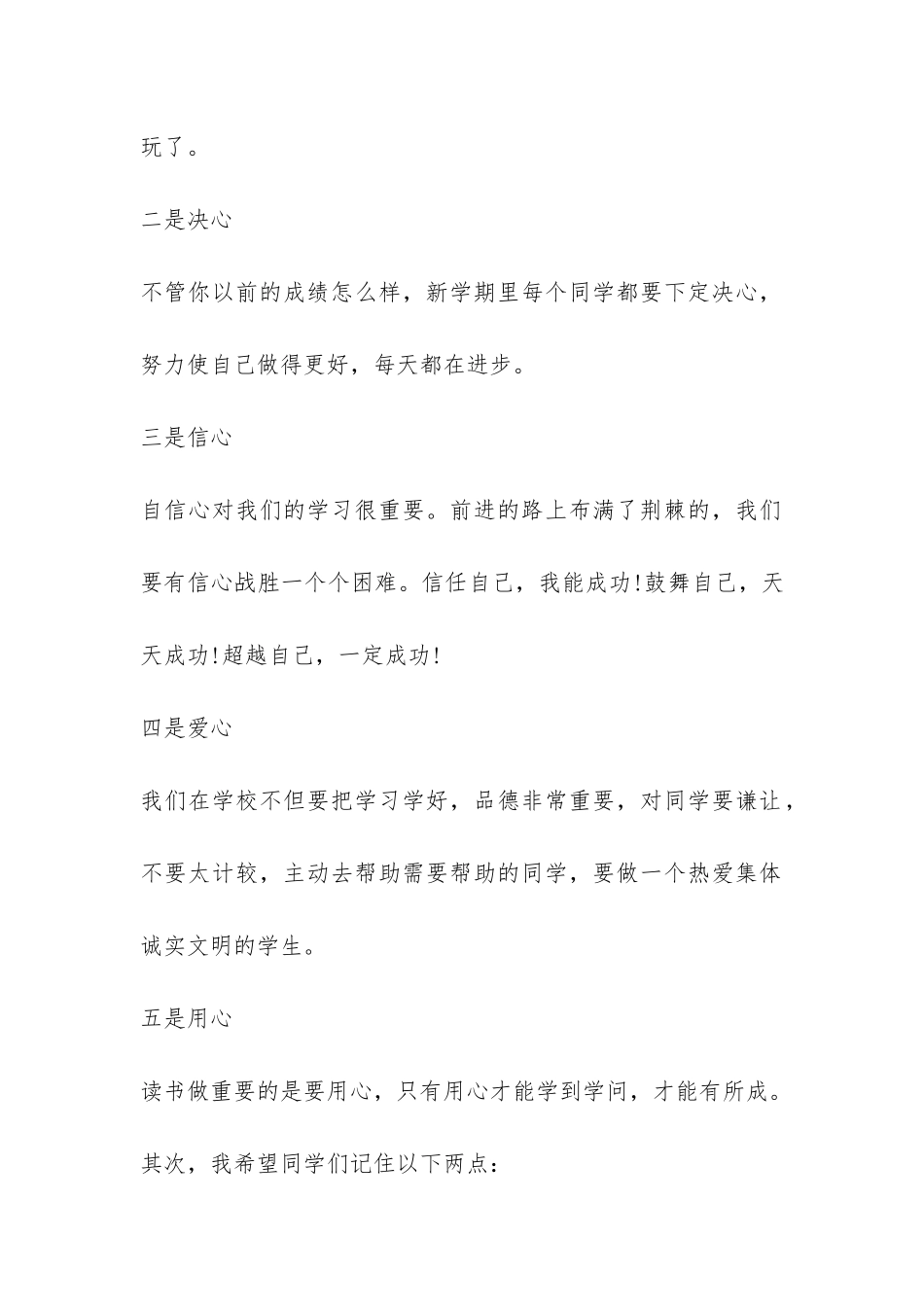 玩了。

二是决心

不管你以前的成绩怎么样，新学期里每个同学都要下定决心，努力使自己做得更好，每天都在进步。

三是信心

自信心对我们的学习很重要。前进的路上布满了荆棘的，我们要有信心战胜一个个困难。信任自己，我能成功!鼓舞自己，天天成功!超越自己，一定成功!

四是爱心

我们在学校不但要把学习学好，品德非常重要，对同学要谦让，不要太计较，主动去帮助需要帮助的同学，要做一个热爱集体诚实文明的学生。

五是用心

读书做重要的是要用心，只有用心才能学到学问，才能有所成。

其次，我希望同学们记住以下两点：